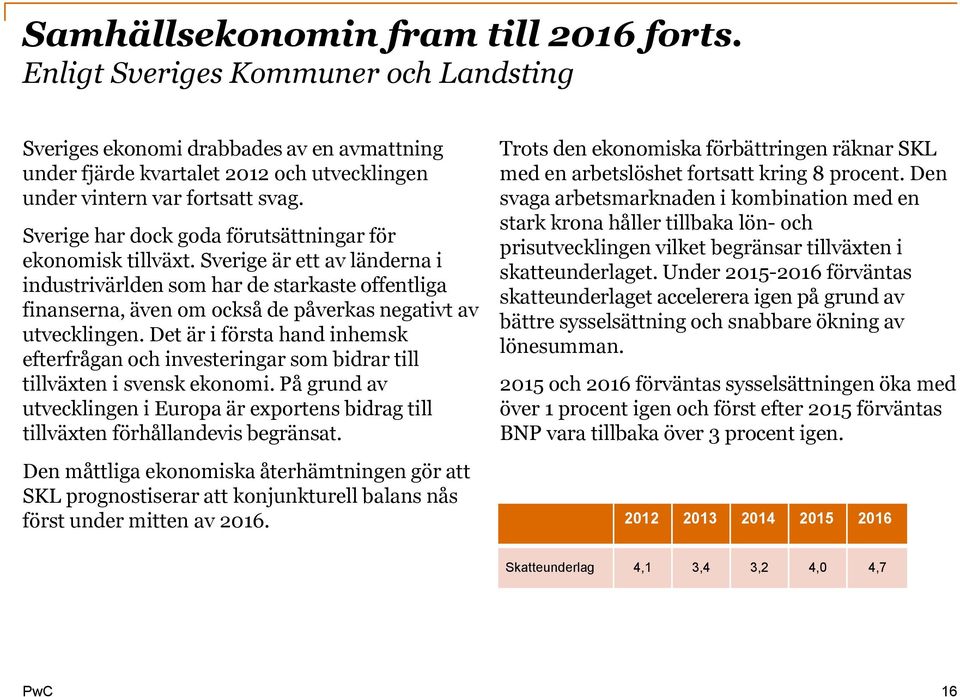 Samhällsekonomin fram till 2016 forts.
Enligt Sveriges Kommuner och Landsting

Sveriges ekonomi drabbades av en avmattning under fjärde kvartalet 2012 och utvecklingen under vintern var fortsatt svag.

Sverige har dock goda förutsättningar för ekonomisk tillväxt. Sverige är ett av länderna i industrivärlden som har de starkaste offentliga finanserna, även om också de påverkas negativt av utvecklingen. Det är i första hand inhemsk efterfrågan och investeringar som bidrar till tillväxten i svensk ekonomi. På grund av utvecklingen i Europa är exportens bidrag till tillväxten förhållandevis begränsat.

Den måttliga ekonomiska återhämtningen gör att SKL prognostiserar att konjunkturell balans nås först under mitten av 2016.

Trots den ekonomiska förbättringen räknar SKL med en arbetslöshet fortsatt kring 8 procent. Den svaga arbetsmarknaden i kombination med en stark krona håller tillbaka lön- och prisutvecklingen vilket begränsar tillväxten i skatteunderlaget. Under 2015-2016 förväntas skatteunderlaget accelerera igen på grund av bättre sysselsättning och snabbare ökning av lönesumman.

2015 och 2016 förväntas sysselsättningen öka med över 1 procent igen och först efter 2015 förväntas BNP vara tillbaka över 3 procent igen.

| | 2012 | 2013 | 2014 | 2015 | 2016 |
|---|---|---|---|---|---|
| Skatteunderlag | 4,1 | 3,4 | 3,2 | 4,0 | 4,7 |

PwC

16